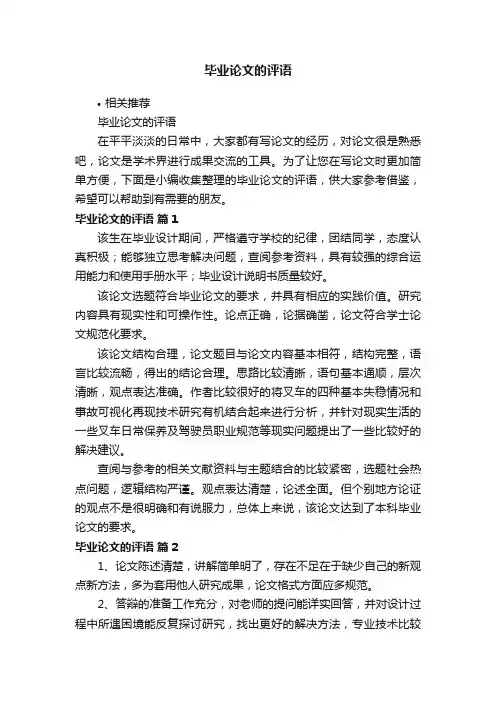 毕业论文的评语

• 相关推荐

毕业论文的评语

在平平淡淡的日常中，大家都有写论文的经历，对论文很是熟悉吧，论文是学术界进行成果交流的工具。为了让您在写论文时更加简单方便，下面是小编收集整理的毕业论文的评语，供大家参考借鉴，希望可以帮助到有需要的朋友。

毕业论文的评语 篇1

该生在毕业设计期间，严格遵守学校的纪律，团结同学，态度认真积极；能够独立思考解决问题，查阅参考资料，具有较强的综合运用能力和使用手册水平；毕业设计说明书质量较好。

该论文选题符合毕业论文的要求，并具有相应的实践价值。研究内容具有现实性和可操作性。论点正确，论据确凿，论文符合学士论文规范化要求。

该论文结构合理，论文题目与论文内容基本相符，结构完整，语言比较流畅，得出的结论合理。思路比较清晰，语句基本通顺，层次清晰，观点表达准确。作者比较很好的将叉车的四种基本失稳情况和事故可视化再现技术研究有机结合起来进行分析，并针对现实生活的一些叉车日常保养及驾驶员职业规范等现实问题提出了一些比较好的解决建议。

查阅与参考的相关文献资料与主题结合的比较紧密，选题社会热点问题，逻辑结构严谨。观点表达清楚，论述全面。但个别地方论证的观点不是很明确和有说服力，总体上来说，该论文达到了本科毕业论文的要求。

毕业论文的评语 篇2

1、论文陈述清楚，讲解简单明了，存在不足在于缺少自己的新观点新方法，多为套用他人研究成果，论文格式方面应多规范。

2、答辩的准备工作充分，对老师的提问能详实回答，并对设计过程中所遇困境能反复探讨研究，找出更好的解决方法，专业技术比较